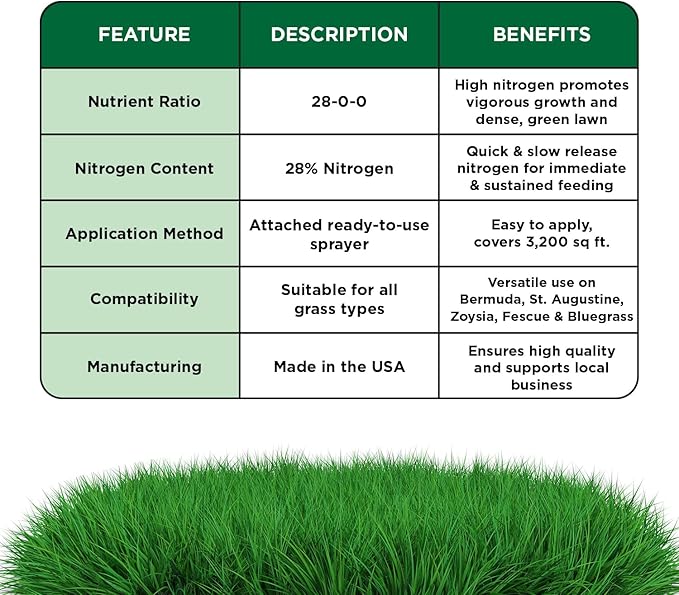 | FEATURE | DESCRIPTION | BENEFITS |
|---|---|---|
| Nutrient Ratio | 28-0-0 | High nitrogen promotes vigorous growth and dense, green lawn |
| Nitrogen Content | 28% Nitrogen | Quick & slow release nitrogen for immediate & sustained feeding |
| Application Method | Attached ready-to-use sprayer | Easy to apply, covers 3,200 sq ft. |
| Compatibility | Suitable for all grass types | Versatile use on Bermuda, St. Augustine, Zoysia, Fescue & Bluegrass |
| Manufacturing | Made in the USA | Ensures high quality and supports local business |